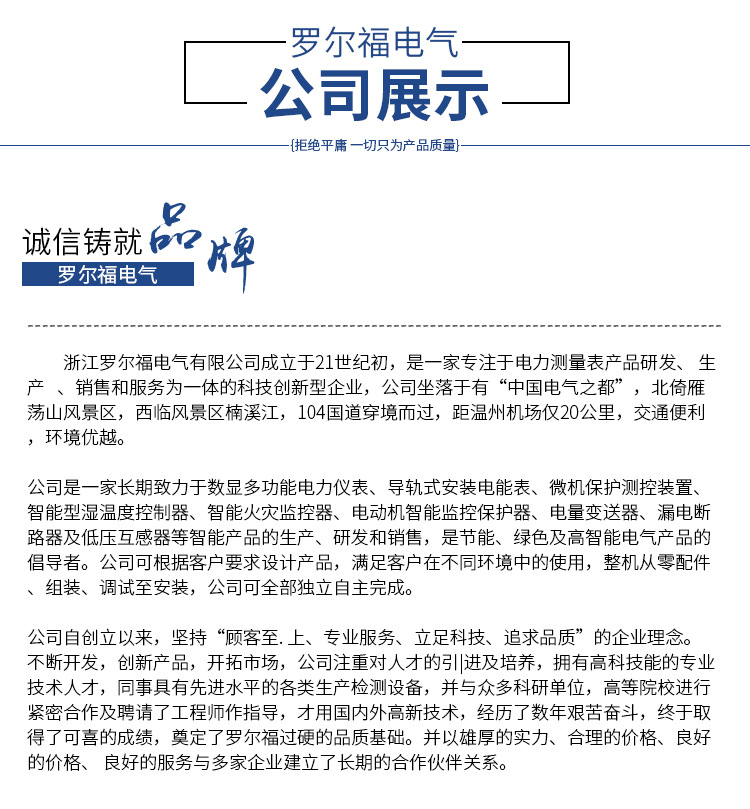 罗尔福电气
公司展示
{拒绝平庸 一切只为产品质量}

诚信铸就品牌
罗尔福电气

浙江罗尔福电气有限公司成立于21世纪初，是一家专注于电力测量表产品研发、 生产 、销售和服务为一体的科技创新型企业，公司坐落于有“中国电气之都”，北倚雁荡山风景区，西临风景区楠溪江，104国道穿境而过，距温州机场仅20公里，交通便利，环境优越。

公司是一家长期致力于数显多功能电力仪表、导轨式安装电能表、微机保护测控装置、智能型湿温度控制器、智能火灾监控器、电动机智能监控保护器、电量变送器、漏电断路器及低压互感器等智能产品的生产、研发和销售，是节能、绿色及高智能电气产品的倡导者。公司可根据客户要求设计产品，满足客户在不同环境中的使用，整机从零配件、组装、调试至安装，公司可全部独立自主完成。

公司自创立以来，坚持“顾客至.上、专业服务、立足科技、追求品质”的企业理念。不断开发，创新产品，开拓市场，公司注重对人才的引|进及培养，拥有高科技能的专业技术人才，同事具有先进水平的各类生产检测设备，并与众多科研单位，高等院校进行紧密合作及聘请了工程师作指导，才用国内外高新技术，经历了数年艰苦奋斗，终于取得了可喜的成绩，奠定了罗尔福过硬的品质基础。并以雄厚的实力、合理的价格、良好的价格、 良好的服务与多家企业建立了长期的合作伙伴关系。